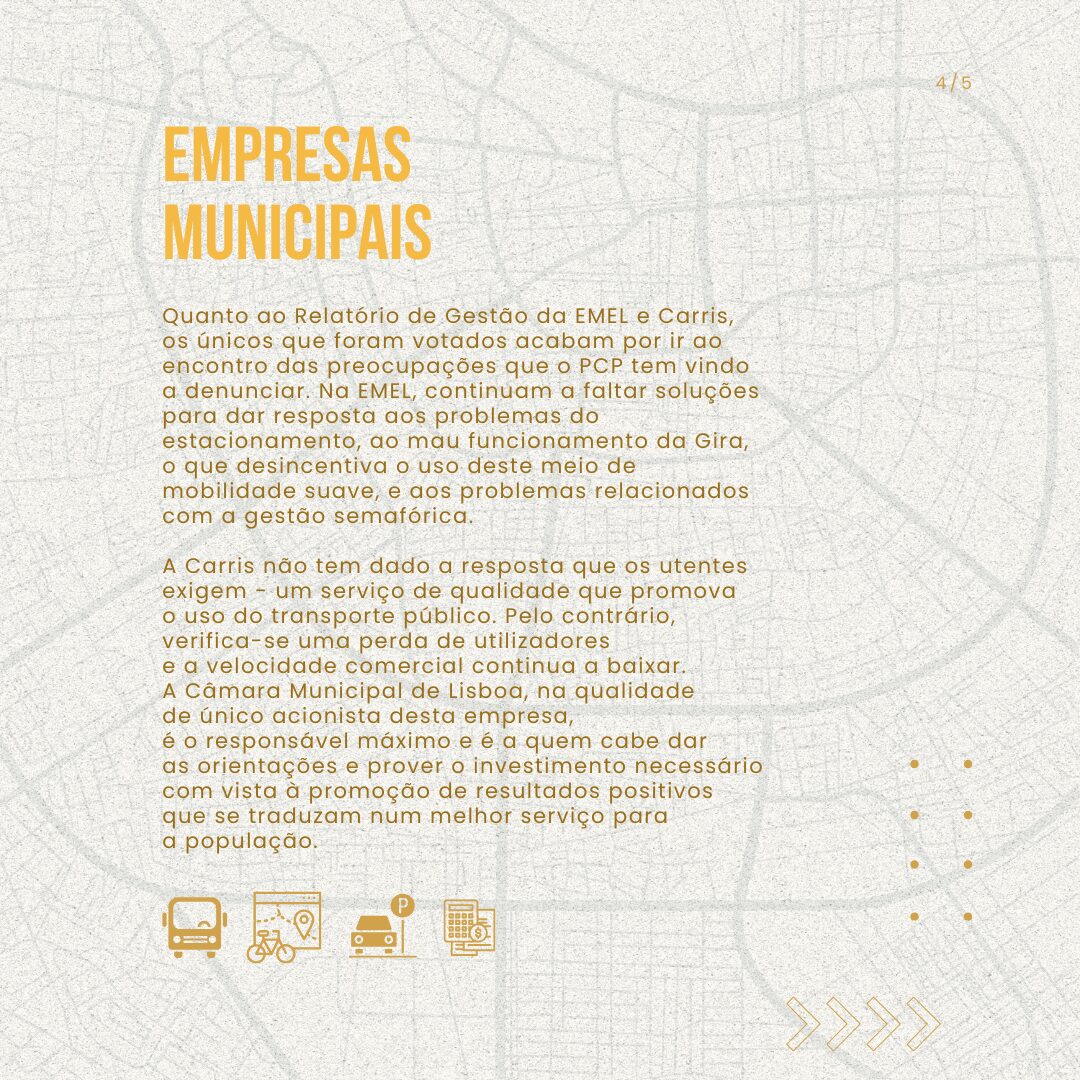 4/5

EMPRESAS MUNICIPAIS

Quanto ao Relatório de Gestão da EMEL e Carris, os únicos que foram votados acabam por ir ao encontro das preocupações que o PCP tem vindo a denunciar. Na EMEL, continuam a faltar soluções para dar resposta aos problemas do estacionamento, ao mau funcionamento da Gira, o que desincentiva o uso deste meio de mobilidade suave, e aos problemas relacionados com a gestão semafórica.

A Carris não tem dado a resposta que os utentes exigem - um serviço de qualidade que promova o uso do transporte público. Pelo contrário, verifica-se uma perda de utilizadores e a velocidade comercial continua a baixar. A Câmara Municipal de Lisboa, na qualidade de único acionista desta empresa, é o responsável máximo e é a quem cabe dar as orientações e prover o investimento necessário com vista à promoção de resultados positivos que se traduzam num melhor serviço para a população.

P